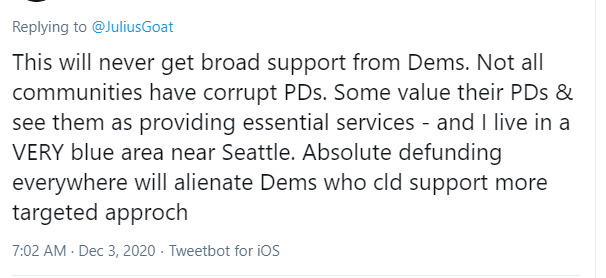 Replying to @JuliusGoat

This will never get broad support from Dems. Not all communities have corrupt PDs. Some value their PDs & see them as providing essential services - and I live in a VERY blue area near Seattle. Absolute defunding everywhere will alienate Dems who cld support more targeted approch

7:02 AM · Dec 3, 2020 · Tweetbot for iOS